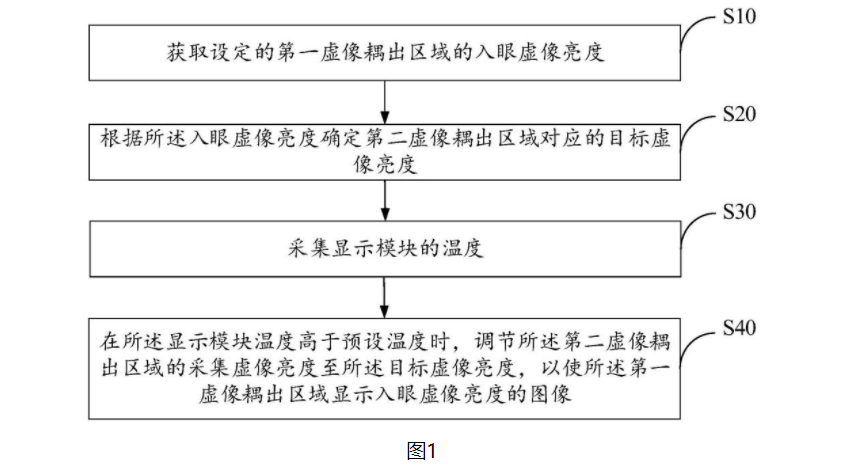 S10

获取设定的第一虚像耦出区域的入眼虚像亮度

S20

根据所述入眼虚像亮度确定第二虚像耦出区域对应的目标虚像亮度

S30

采集显示模块的温度

S40

在所述显示模块温度高于预设温度时，调节所述第二虚像耦出区域的采集虚像亮度至所述目标虚像亮度，以使所述第一虚像耦出区域显示入眼虚像亮度的图像

图1